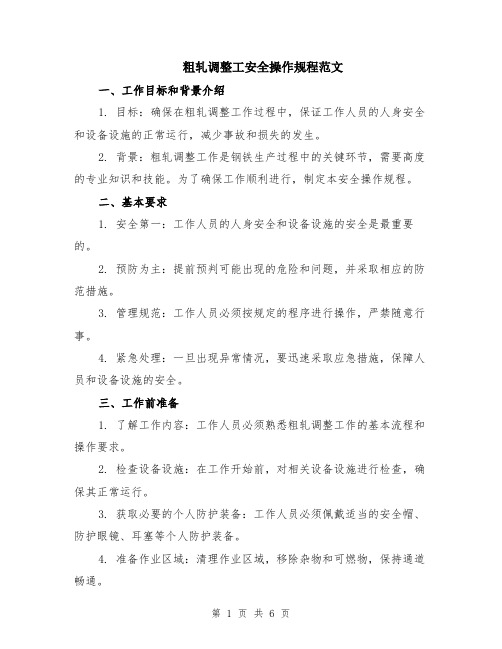 粗轧调整工安全操作规程范文

一、工作目标和背景介绍

1. 目标：确保在粗轧调整工作过程中，保证工作人员的人身安全和设备设施的正常运行，减少事故和损失的发生。

2. 背景：粗轧调整工作是钢铁生产过程中的关键环节，需要高度的专业知识和技能。为了确保工作顺利进行，制定本安全操作规程。

二、基本要求

1. 安全第一：工作人员的人身安全和设备设施的安全是最重要的。

2. 预防为主：提前预判可能出现的危险和问题，并采取相应的防范措施。

3. 管理规范：工作人员必须按规定的程序进行操作，严禁随意行事。

4. 紧急处理：一旦出现异常情况，要迅速采取应急措施，保障人员和设备设施的安全。

三、工作前准备

1. 了解工作内容：工作人员必须熟悉粗轧调整工作的基本流程和操作要求。

2. 检查设备设施：在工作开始前，对相关设备设施进行检查，确保其正常运行。

3. 获取必要的个人防护装备：工作人员必须佩戴适当的安全帽、防护眼镜、耳塞等个人防护装备。

4. 准备作业区域：清理作业区域，移除杂物和可燃物，保持通道畅通。

第 1 页 共 6 页